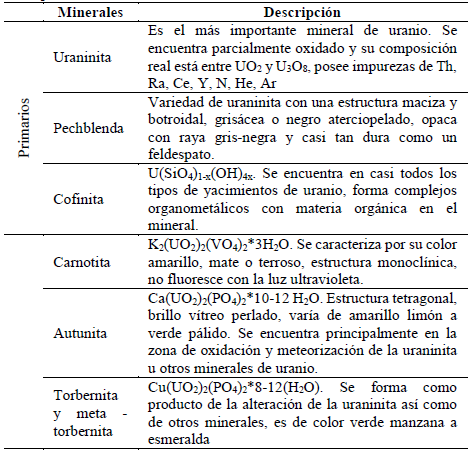 |  | Minerales | Descripción |
|---|---|---|
| Primarios | Uraninita | Es el más importante mineral de uranio. Se encuentra parcialmente oxidado y su composición real está entre $UO_2$ y $U_3O_8$, posee impurezas de Th, Ra, Ce, Y, N, He, Ar |
| Primarios | Pechblenda | Variedad de uraninita con una estructura maciza y botroidal, grisácea o negro aterciopelado, opaca con raya gris-negra y casi tan dura como un feldespato. |
| Primarios | Cofinita | $U(SiO_4)_{1-x}(OH)_{4x}$. Se encuentra en casi todos los tipos de yacimientos de uranio, forma complejos organometálicos con materia orgánica en el mineral. |
|  | Carnotita | $K_2(UO_2)_2(VO_4)_2*3H_2O$. Se caracteriza por su color amarillo, mate o terroso, estructura monoclínica, no fluoresce con la luz ultravioleta. |
|  | Autunita | $Ca(UO_2)_2(PO_4)_2*10\text{-}12\ H_2O$. Estructura tetragonal, brillo vítreo perlado, varía de amarillo limón a verde pálido. Se encuentra principalmente en la zona de oxidación y meteorización de la uraninita u otros minerales de uranio. |
|  | Torbernita y meta - torbernita | $Cu(UO_2)_2(PO_4)_2*8\text{-}12(H_2O)$. Se forma como producto de la alteración de la uraninita así como de otros minerales, es de color verde manzana a esmeralda |